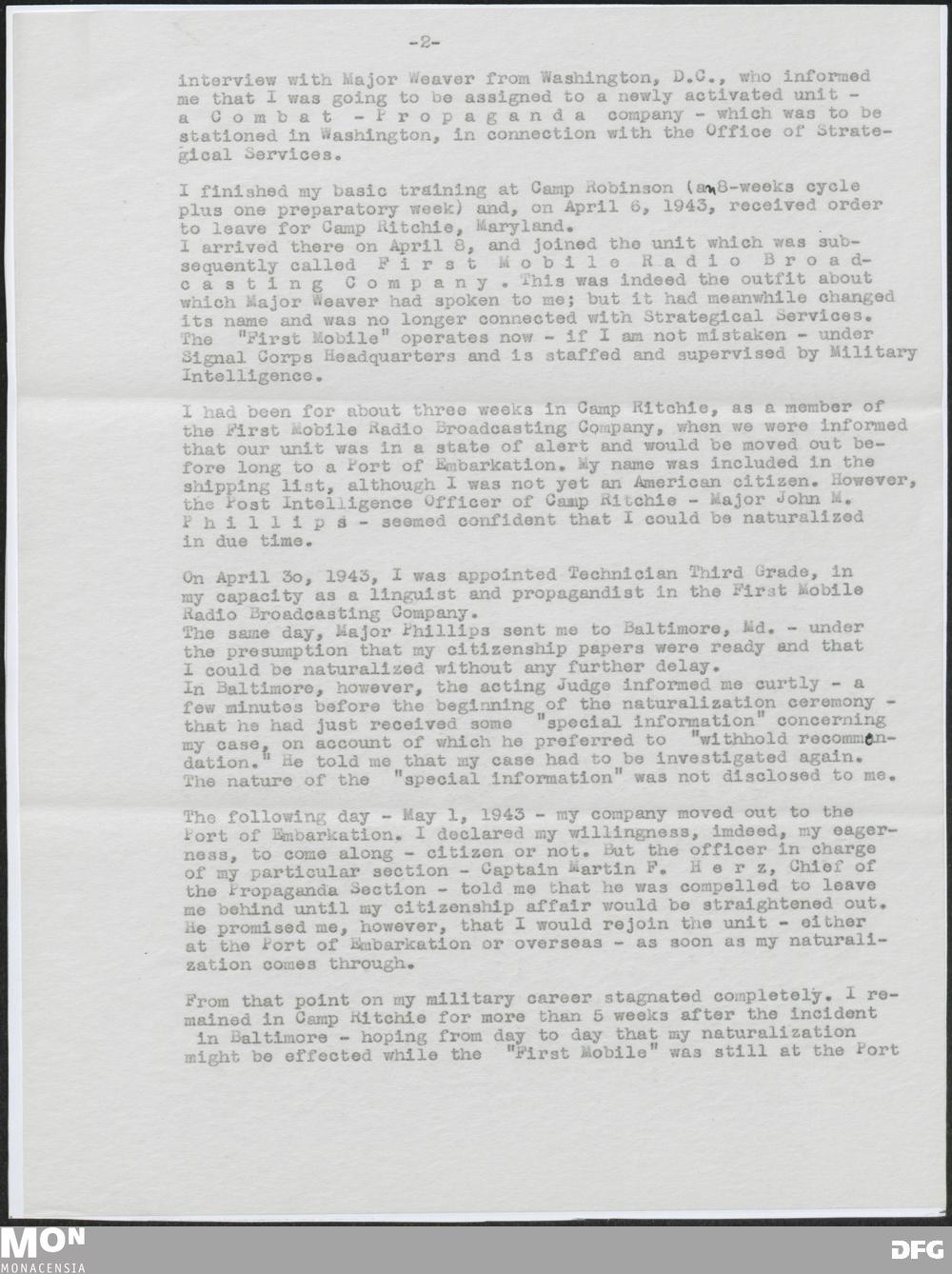 -2-

interview with Major Weaver from Washington, D.C., who informed me that I was going to be assigned to a newly activated unit - a C o m b a t - P r o p a g a n d a company - which was to be stationed in Washington, in connection with the Office of Strategical Services.

I finished my basic training at Camp Robinson (an 8-weeks cycle plus one preparatory week) and, on April 6, 1943, received order to leave for Camp Ritchie, Maryland.
I arrived there on April 8, and joined the unit which was subsequently called F i r s t M o b i l e R a d i o B r o a d c a s t i n g C o m p a n y . This was indeed the outfit about which Major Weaver had spoken to me; but it had meanwhile changed its name and was no longer connected with Strategical Services. The "First Mobile" operates now - if I am not mistaken - under Signal Corps Headquarters and is staffed and supervised by Military Intelligence.

I had been for about three weeks in Camp Ritchie, as a member of the First Mobile Radio Broadcasting Company, when we were informed that our unit was in a state of alert and would be moved out before long to a Port of Embarkation. My name was included in the shipping list, although I was not yet an American citizen. However, the Post Intelligence Officer of Camp Ritchie - Major John M. P h i l l i p s - seemed confident that I could be naturalized in due time.

On April 3o, 1943, I was appointed Technician Third Grade, in my capacity as a linguist and propagandist in the First Mobile Radio Broadcasting Company.
The same day, Major Phillips sent me to Baltimore, Md. - under the presumption that my citizenship papers were ready and that I could be naturalized without any further delay.
In Baltimore, however, the acting Judge informed me curtly - a few minutes before the beginning of the naturalization ceremony - that he had just received some "special information" concerning my case, on account of which he preferred to "withhold recommendation." He told me that my case had to be investigated again. The nature of the "special information" was not disclosed to me.

The following day - May 1, 1943 - my company moved out to the Port of Embarkation. I declared my willingness, imdeed, my eagerness, to come along - citizen or not. But the officer in charge of my particular section - Captain Martin F. H e r z, Chief of the Propaganda Section - told me that he was compelled to leave me behind until my citizenship affair would be straightened out. He promised me, however, that I would rejoin the unit - either at the Port of Embarkation or overseas - as soon as my naturalization comes through.

From that point on my military career stagnated completely. I remained in Camp Ritchie for more than 5 weeks after the incident in Baltimore - hoping from day to day that my naturalization might be effected while the "First Mobile" was still at the Port

MON
MONACENSIA
DFG